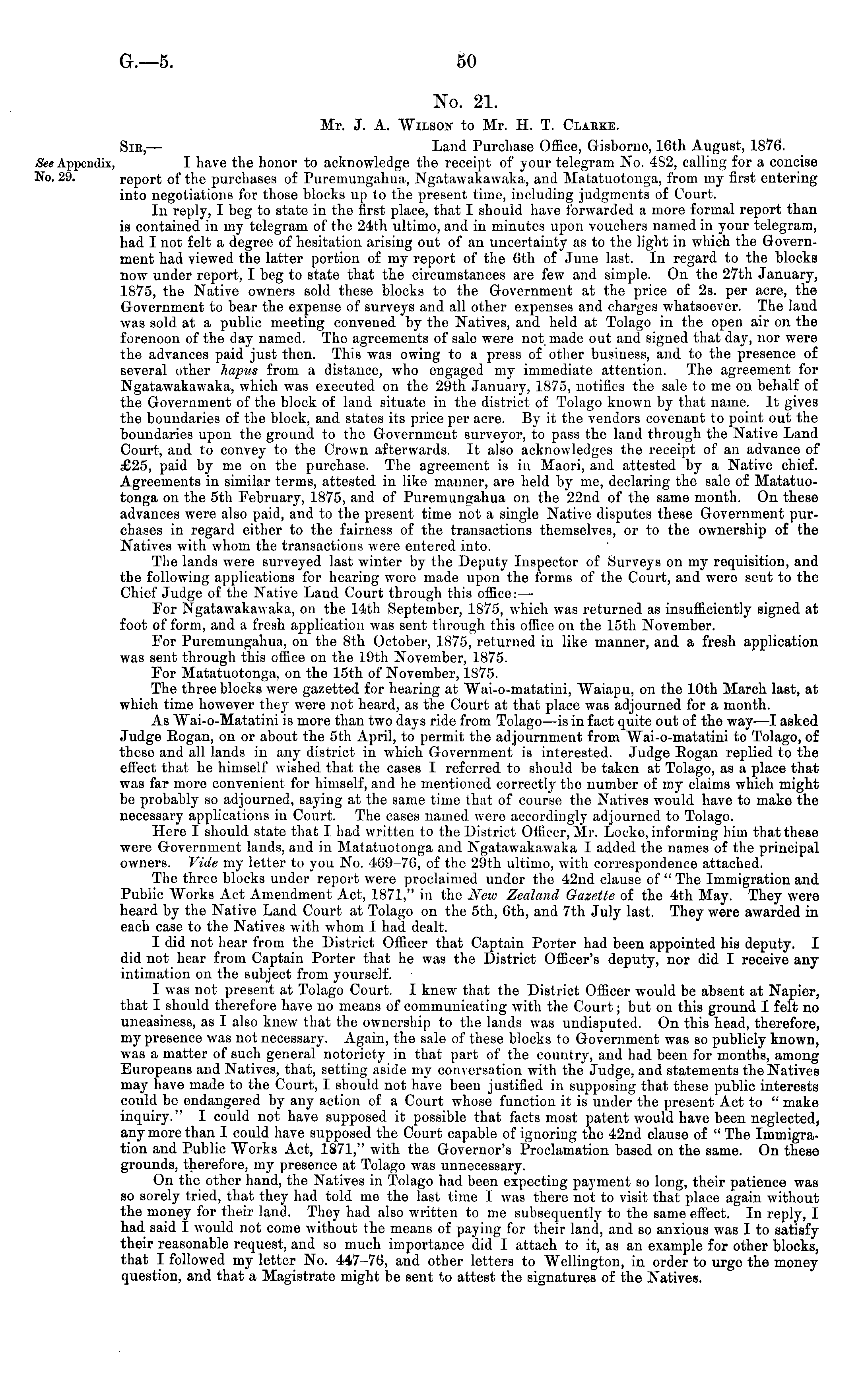 G.—5.

50

No. 21.

Mr. J. A. Wilson to Mr. H. T. Clarke.

Sir,— Land Purchase Office, Gisborne, 16th August, 1876.

See Appendix, No. 29.

I have the honor to acknowledge the receipt of your telegram No. 482, calling for a concise report of the purchases of Puremungahua, Ngatawakawaka, and Matatuotonga, from my first entering into negotiations for those blocks up to the present time, including judgments of Court.

In reply, I beg to state in the first place, that I should have forwarded a more formal report than is contained in my telegram of the 24th ultimo, and in minutes upon vouchers named in your telegram, had I not felt a degree of hesitation arising out of an uncertainty as to the light in which the Government had viewed the latter portion of my report of the 6th of June last. In regard to the blocks now under report, I beg to state that the circumstances are few and simple. On the 27th January, 1875, the Native owners sold these blocks to the Government at the price of 2s. per acre, the Government to bear the expense of surveys and all other expenses and charges whatsoever. The land was sold at a public meeting convened by the Natives, and held at Tolago in the open air on the forenoon of the day named. The agreements of sale were not made out and signed that day, nor were the advances paid just then. This was owing to a press of other business, and to the presence of several other hapus from a distance, who engaged my immediate attention. The agreement for Ngatawakawaka, which was executed on the 29th January, 1875, notifies the sale to me on behalf of the Government of the block of land situate in the district of Tolago known by that name. It gives the boundaries of the block, and states its price per acre. By it the vendors covenant to point out the boundaries upon the ground to the Government surveyor, to pass the land through the Native Land Court, and to convey to the Crown afterwards. It also acknowledges the receipt of an advance of £25, paid by me on the purchase. The agreement is in Maori, and attested by a Native chief. Agreements in similar terms, attested in like manner, are held by me, declaring the sale of Matatuotonga on the 5th February, 1875, and of Puremungahua on the 22nd of the same month. On these advances were also paid, and to the present time not a single Native disputes these Government purchases in regard either to the fairness of the transactions themselves, or to the ownership of the Natives with whom the transactions were entered into.

The lands were surveyed last winter by the Deputy Inspector of Surveys on my requisition, and the following applications for hearing were made upon the forms of the Court, and were sent to the Chief Judge of the Native Land Court through this office:—

For Ngatawakawaka, on the 14th September, 1875, which was returned as insufficiently signed at foot of form, and a fresh application was sent through this office on the 15th November.

For Puremungahua, on the 8th October, 1875, returned in like manner, and a fresh application was sent through this office on the 19th November, 1875.

For Matatuotonga, on the 15th of November, 1875.

The three blocks were gazetted for hearing at Wai-o-matatini, Waiapu, on the 10th March last, at which time however they were not heard, as the Court at that place was adjourned for a month.

As Wai-o-Matatini is more than two days ride from Tolago—is in fact quite out of the way—I asked Judge Rogan, on or about the 5th April, to permit the adjournment from Wai-o-matatini to Tolago, of these and all lands in any district in which Government is interested. Judge Rogan replied to the effect that he himself wished that the cases I referred to should be taken at Tolago, as a place that was far more convenient for himself, and he mentioned correctly the number of my claims which might be probably so adjourned, saying at the same time that of course the Natives would have to make the necessary applications in Court. The cases named were accordingly adjourned to Tolago.

Here I should state that I had written to the District Officer, Mr. Locke, informing him that these were Government lands, and in Matatuotonga and Ngatawakawaka I added the names of the principal owners. Vide my letter to you No. 469–76, of the 29th ultimo, with correspondence attached.

The three blocks under report were proclaimed under the 42nd clause of "The Immigration and Public Works Act Amendment Act, 1871," in the New Zealand Gazette of the 4th May. They were heard by the Native Land Court at Tolago on the 5th, 6th, and 7th July last. They were awarded in each case to the Natives with whom I had dealt.

I did not hear from the District Officer that Captain Porter had been appointed his deputy. I did not hear from Captain Porter that he was the District Officer's deputy, nor did I receive any intimation on the subject from yourself.

I was not present at Tolago Court. I knew that the District Officer would be absent at Napier, that I should therefore have no means of communicating with the Court; but on this ground I felt no uneasiness, as I also knew that the ownership to the lands was undisputed. On this head, therefore, my presence was not necessary. Again, the sale of these blocks to Government was so publicly known, was a matter of such general notoriety in that part of the country, and had been for months, among Europeans and Natives, that, setting aside my conversation with the Judge, and statements the Natives may have made to the Court, I should not have been justified in supposing that these public interests could be endangered by any action of a Court whose function it is under the present Act to "make inquiry." I could not have supposed it possible that facts most patent would have been neglected, any more than I could have supposed the Court capable of ignoring the 42nd clause of "The Immigration and Public Works Act, 1871," with the Governor's Proclamation based on the same. On these grounds, therefore, my presence at Tolago was unnecessary.

On the other hand, the Natives in Tolago had been expecting payment so long, their patience was so sorely tried, that they had told me the last time I was there not to visit that place again without the money for their land. They had also written to me subsequently to the same effect. In reply, I had said I would not come without the means of paying for their land, and so anxious was I to satisfy their reasonable request, and so much importance did I attach to it, as an example for other blocks, that I followed my letter No. 447–76, and other letters to Wellington, in order to urge the money question, and that a Magistrate might be sent to attest the signatures of the Natives.